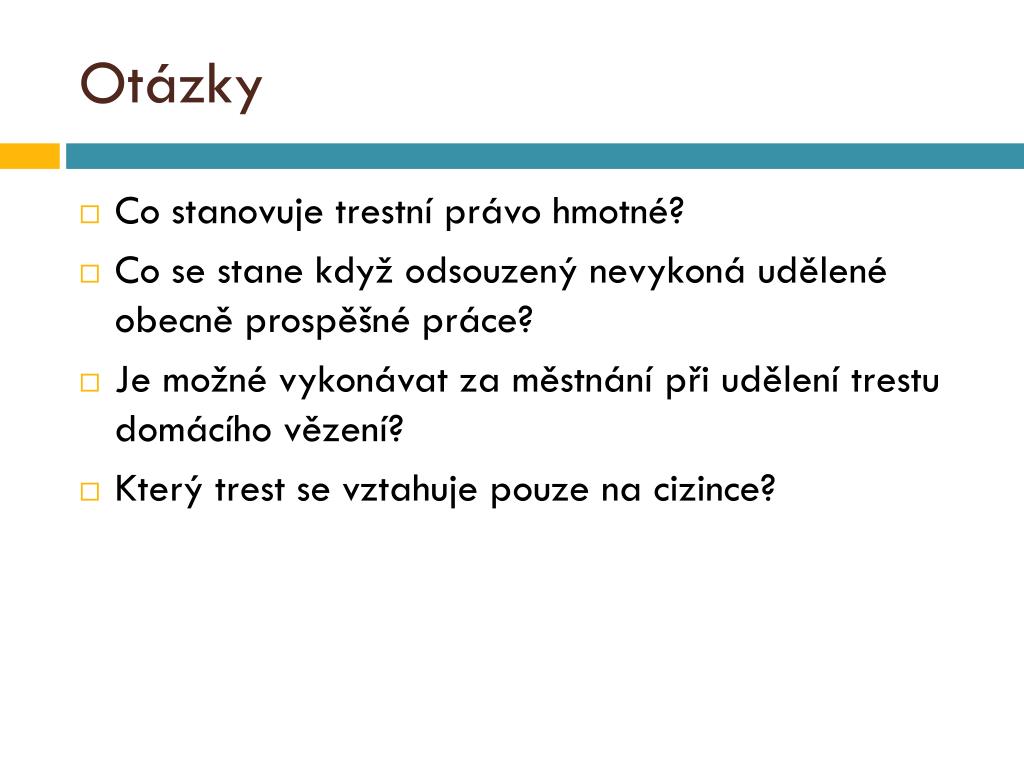 Otázky

□ Co stanovuje trestní právo hmotné?
□ Co se stane když odsouzený nevykoná udělené obecně prospěšné práce?
□ Je možné vykonávat za městnání při udělení trestu domácího vězení?
□ Který trest se vztahuje pouze na cizince?